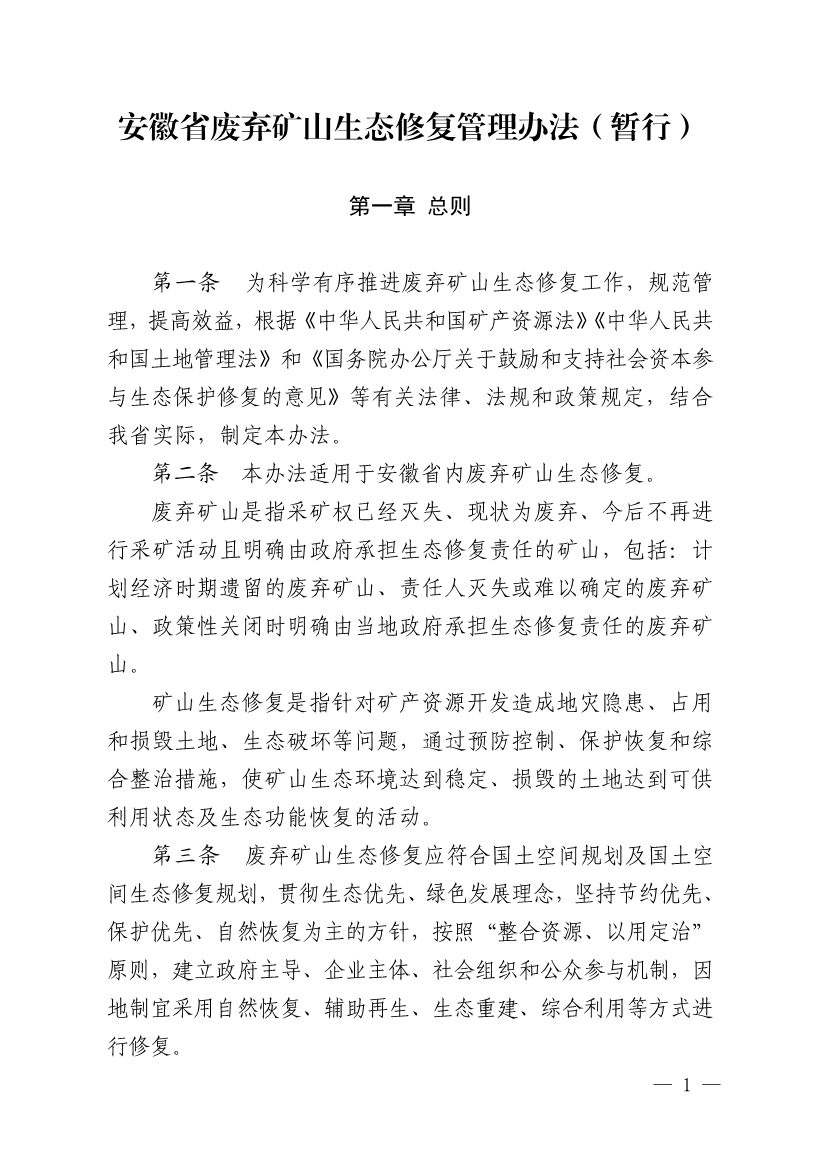 安徽省废弃矿山生态修复管理办法（暂行）

第一章 总则

第一条 为科学有序推进废弃矿山生态修复工作，规范管理，提高效益，根据《中华人民共和国矿产资源法》《中华人民共和国土地管理法》和《国务院办公厅关于鼓励和支持社会资本参与生态保护修复的意见》等有关法律、法规和政策规定，结合我省实际，制定本办法。

第二条 本办法适用于安徽省内废弃矿山生态修复。

废弃矿山是指采矿权已经灭失、现状为废弃、今后不再进行采矿活动且明确由政府承担生态修复责任的矿山，包括：计划经济时期遗留的废弃矿山、责任人灭失或难以确定的废弃矿山、政策性关闭时明确由当地政府承担生态修复责任的废弃矿山。

矿山生态修复是指针对矿产资源开发造成地灾隐患、占用和损毁土地、生态破坏等问题，通过预防控制、保护恢复和综合整治措施，使矿山生态环境达到稳定、损毁的土地达到可供利用状态及生态功能恢复的活动。

第三条 废弃矿山生态修复应符合国土空间规划及国土空间生态修复规划，贯彻生态优先、绿色发展理念，坚持节约优先、保护优先、自然恢复为主的方针，按照“整合资源、以用定治”原则，建立政府主导、企业主体、社会组织和公众参与机制，因地制宜采用自然恢复、辅助再生、生态重建、综合利用等方式进行修复。

— 1 —